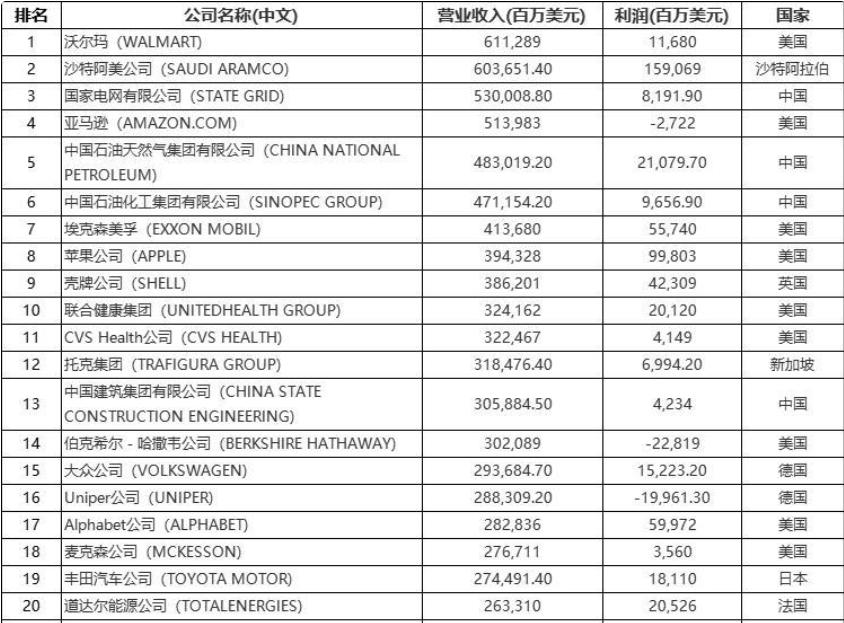 | 排名 | 公司名称(中文) | 营业收入(百万美元) | 利润(百万美元) | 国家 |
|---|---|---|---|---|
| 1 | 沃尔玛（WALMART) | 611,289 | 11,680 | 美国 |
| 2 | 沙特阿美公司（SAUDI ARAMCO) | 603,651.40 | 159,069 | 沙特阿拉伯 |
| 3 | 国家电网有限公司（STATE GRID) | 530,008.80 | 8,191.90 | 中国 |
| 4 | 亚马逊（AMAZON.COM) | 513,983 | -2,722 | 美国 |
| 5 | 中国石油天然气集团有限公司（CHINA NATIONAL PETROLEUM) | 483,019.20 | 21,079.70 | 中国 |
| 6 | 中国石油化工集团有限公司（SINOPEC GROUP) | 471,154.20 | 9,656.90 | 中国 |
| 7 | 埃克森美孚（EXXON MOBIL) | 413,680 | 55,740 | 美国 |
| 8 | 苹果公司（APPLE) | 394,328 | 99,803 | 美国 |
| 9 | 壳牌公司（SHELL) | 386,201 | 42,309 | 英国 |
| 10 | 联合健康集团（UNITEDHEALTH GROUP) | 324,162 | 20,120 | 美国 |
| 11 | CVS Health公司（CVS HEALTH) | 322,467 | 4,149 | 美国 |
| 12 | 托克集团（TRAFIGURA GROUP) | 318,476.40 | 6,994.20 | 新加坡 |
| 13 | 中国建筑集团有限公司（CHINA STATE CONSTRUCTION ENGINEERING) | 305,884.50 | 4,234 | 中国 |
| 14 | 伯克希尔 - 哈撒韦公司（BERKSHIRE HATHAWAY) | 302,089 | -22,819 | 美国 |
| 15 | 大众公司（VOLKSWAGEN) | 293,684.70 | 15,223.20 | 德国 |
| 16 | Uniper公司（UNIPER) | 288,309.20 | -19,961.30 | 德国 |
| 17 | Alphabet公司（ALPHABET) | 282,836 | 59,972 | 美国 |
| 18 | 麦克森公司（MCKESSON) | 276,711 | 3,560 | 美国 |
| 19 | 丰田汽车公司（TOYOTA MOTOR) | 274,491.40 | 18,110 | 日本 |
| 20 | 道达尔能源公司（TOTALENERGIES) | 263,310 | 20,526 | 法国 |